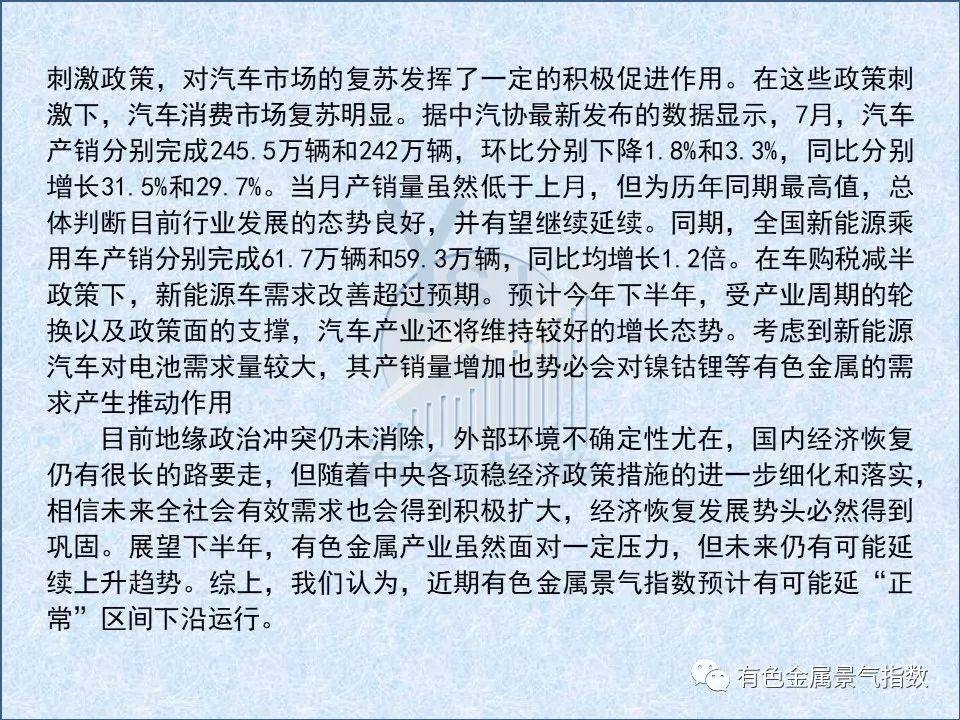 刺激政策，对汽车市场的复苏发挥了一定的积极促进作用。在这些政策刺激下，汽车消费市场复苏明显。据中汽协最新发布的数据显示，7月，汽车产销分别完成245.5万辆和242万辆，环比分别下降1.8%和3.3%，同比分别增长31.5%和29.7%。当月产销量虽然低于上月，但为历年同期最高值，总体判断目前行业发展的态势良好，并有望继续延续。同期，全国新能源乘用车产销分别完成61.7万辆和59.3万辆，同比均增长1.2倍。在车购税减半政策下，新能源车需求改善超过预期。预计今年下半年，受产业周期的轮换以及政策面的支撑，汽车产业还将维持较好的增长态势。考虑到新能源汽车对电池需求量较大，其产销量增加也势必会对镍钴锂等有色金属的需求产生推动作用

目前地缘政治冲突仍未消除，外部环境不确定性尤在，国内经济恢复仍有很长的路要走，但随着中央各项稳经济政策措施的进一步细化和落实，相信未来全社会有效需求也会得到积极扩大，经济恢复发展势头必然得到巩固。展望下半年，有色金属产业虽然面对一定压力，但未来仍有可能延续上升趋势。综上，我们认为，近期有色金属景气指数预计有可能延“正常”区间下沿运行。

有色金属景气指数